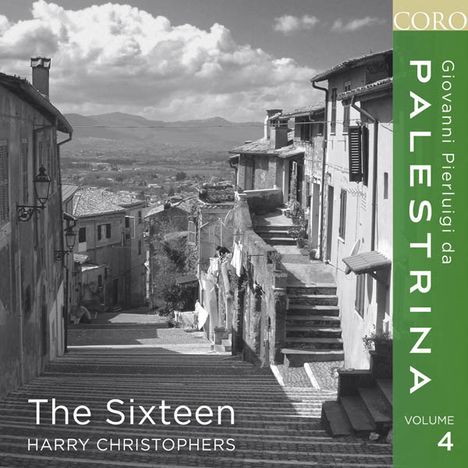 CORO

Giovanni Pierluigi da
PALESTRINA

VOLUME
4

The Sixteen
HARRY CHRISTOPHERS